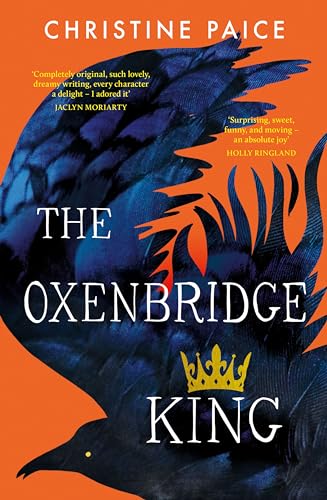 CHRISTINE PAICE

'Completely original, such lovely, dreamy writing, every character a delight – I adored it'
JACLYN MORIARTY

'Surprising, sweet, funny, and moving – an absolute joy'
HOLLY RINGLAND

THE OXENBRIDGE KING